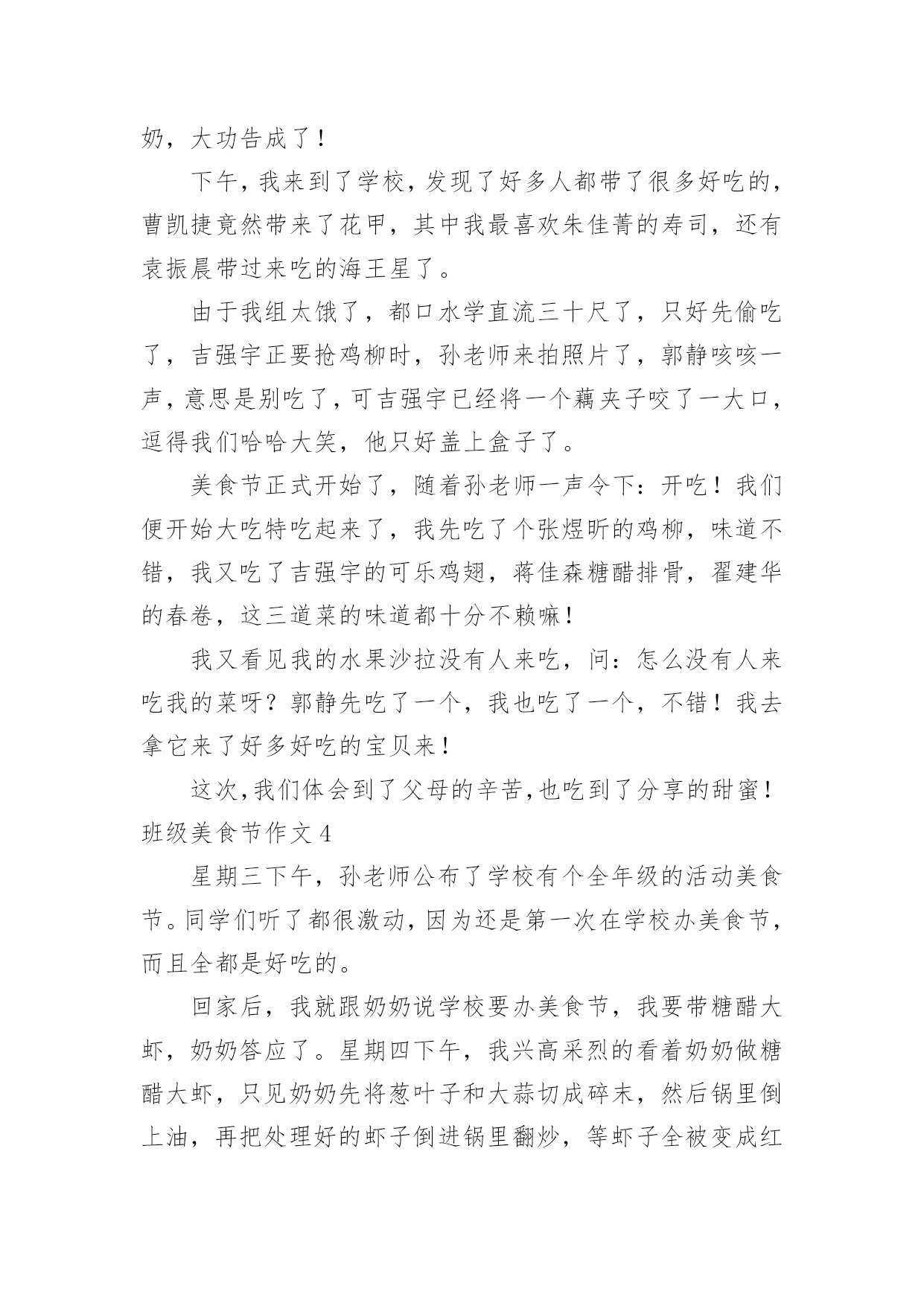 奶，大功告成了！

下午，我来到了学校，发现了好多人都带了很多好吃的，曹凯捷竟然带来了花甲，其中我最喜欢朱佳菁的寿司，还有袁振晨带过来吃的海王星了。

由于我组太饿了，都口水学直流三十尺了，只好先偷吃了，吉强宇正要抢鸡柳时，孙老师来拍照片了，郭静咳咳一声，意思是别吃了，可吉强宇已经将一个藕夹子咬了一大口，逗得我们哈哈大笑，他只好盖上盒子了。

美食节正式开始了，随着孙老师一声令下：开吃！我们便开始大吃特吃起来了，我先吃了个张煜昕的鸡柳，味道不错，我又吃了吉强宇的可乐鸡翅，蒋佳森糖醋排骨，翟建华的春卷，这三道菜的味道都十分不赖嘛！

我又看见我的水果沙拉没有人来吃，问：怎么没有人来吃我的菜呀？郭静先吃了一个，我也吃了一个，不错！我去拿它来了好多好吃的宝贝来！

这次，我们体会到了父母的辛苦，也吃到了分享的甜蜜！

班级美食节作文 4

星期三下午，孙老师公布了学校有个全年级的活动美食节。同学们听了都很激动，因为还是第一次在学校办美食节，而且全都是好吃的。

回家后，我就跟奶奶说学校要办美食节，我要带糖醋大虾，奶奶答应了。星期四下午，我兴高采烈的看着奶奶做糖醋大虾，只见奶奶先将葱叶子和大蒜切成碎末，然后锅里倒上油，再把处理好的虾子倒进锅里翻炒，等虾子全被变成红